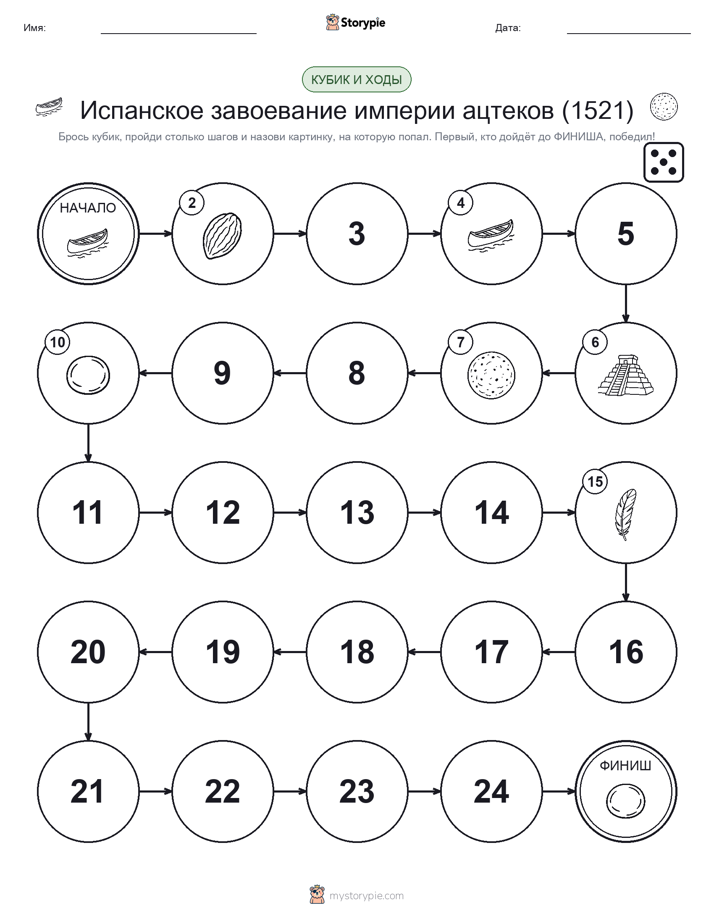 Имя: Storypie Дата:

КУБИК И ХОДЫ

Испанское завоевание империи ацтеков (1521)

Брось кубик, пройди столько шагов и назови картинку, на которую попал. Первый, кто дойдёт до ФИНИША, победил!

НАЧАЛО

2

3

4

5

6

7

8

9

10

11

12

13

14

15

16

17

18

19

20

21

22

23

24

ФИНИШ

mystorypie.com